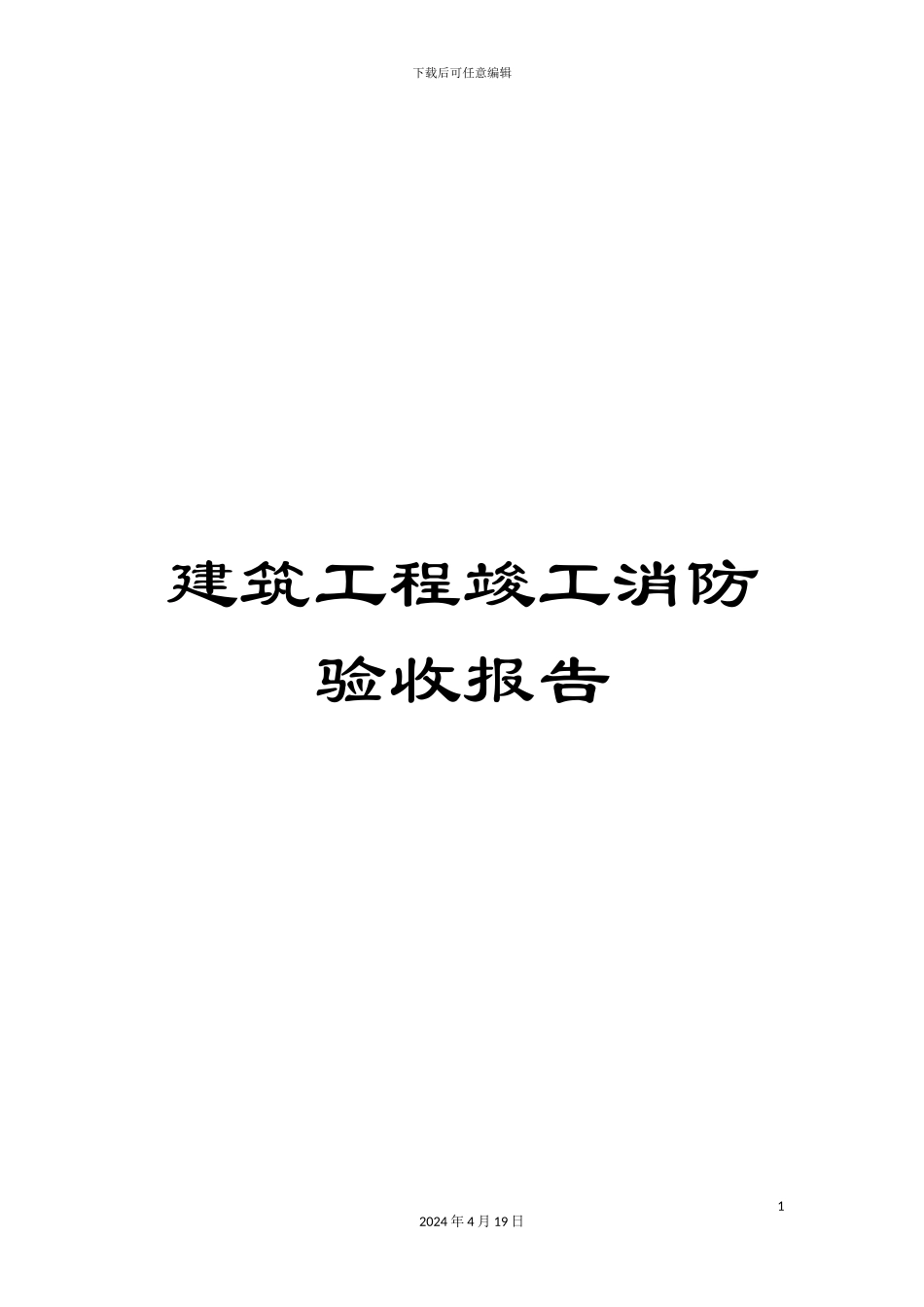 下载后可任意编辑

建筑工程竣工消防验收报告

1

2024年4月19日